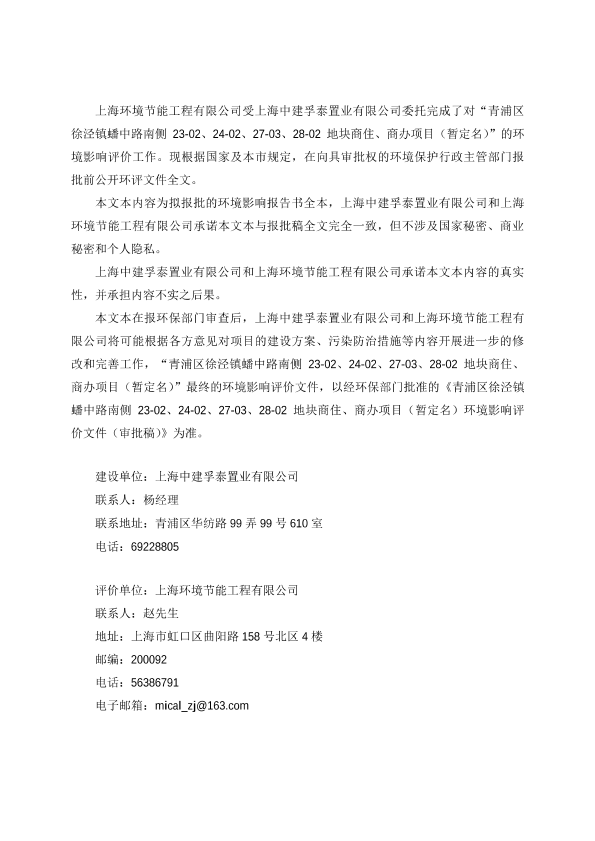 上海环境节能工程有限公司受上海中建孚泰置业有限公司委托完成了对“青浦区徐泾镇蟠中路南侧 23-02、24-02、27-03、28-02 地块商住、商办项目（暂定名）”的环境影响评价工作。现根据国家及本市规定，在向具审批权的环境保护行政主管部门报批前公开环评文件全文。

本文本内容为拟报批的环境影响报告书全本，上海中建孚泰置业有限公司和上海环境节能工程有限公司承诺本文本与报批稿全文完全一致，但不涉及国家秘密、商业秘密和个人隐私。

上海中建孚泰置业有限公司和上海环境节能工程有限公司承诺本文本内容的真实性，并承担内容不实之后果。

本文本在报环保部门审查后，上海中建孚泰置业有限公司和上海环境节能工程有限公司将可能根据各方意见对项目的建设方案、污染防治措施等内容开展进一步的修改和完善工作，“青浦区徐泾镇蟠中路南侧 23-02、24-02、27-03、28-02 地块商住、商办项目（暂定名）”最终的环境影响评价文件，以经环保部门批准的《青浦区徐泾镇蟠中路南侧 23-02、24-02、27-03、28-02 地块商住、商办项目（暂定名）环境影响评价文件（审批稿）》为准。

建设单位：上海中建孚泰置业有限公司
联系人：杨经理
联系地址：青浦区华纺路 99 弄 99 号 610 室
电话：69228805

评价单位：上海环境节能工程有限公司
联系人：赵先生
地址：上海市虹口区曲阳路 158 号北区 4 楼
邮编：200092
电话：56386791
电子邮箱：mical_zj@163.com